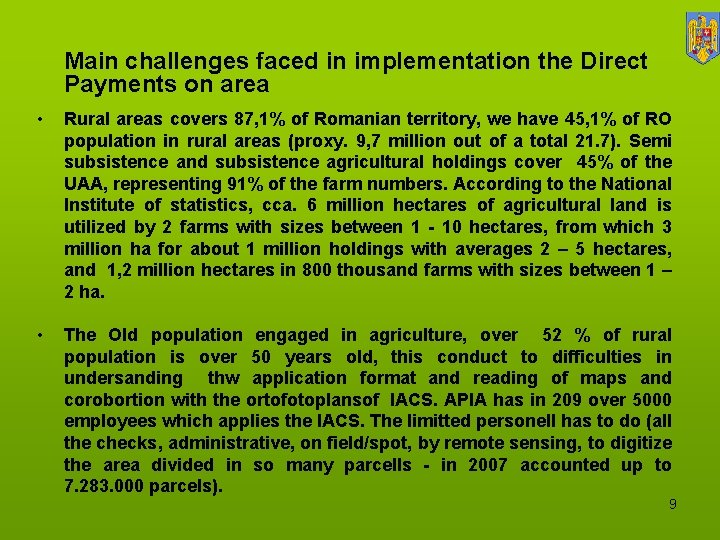 Main challenges faced in implementation the Direct Payments on area

• Rural areas covers 87,1% of Romanian territory, we have 45,1% of RO population in rural areas (proxy. 9,7 million out of a total 21.7). Semi subsistence and subsistence agricultural holdings cover 45% of the UAA, representing 91% of the farm numbers. According to the National Institute of statistics, cca. 6 million hectares of agricultural land is utilized by 2 farms with sizes between 1 - 10 hectares, from which 3 million ha for about 1 million holdings with averages 2 – 5 hectares, and 1,2 million hectares in 800 thousand farms with sizes between 1 – 2 ha.

• The Old population engaged in agriculture, over 52 % of rural population is over 50 years old, this conduct to difficulties in undersanding thw application format and reading of maps and corobortion with the ortofotoplansof IACS. APIA has in 209 over 5000 employees which applies the IACS. The limitted personell has to do (all the checks, administrative, on field/spot, by remote sensing, to digitize the area divided in so many parcells - in 2007 accounted up to 7.283.000 parcels).

9